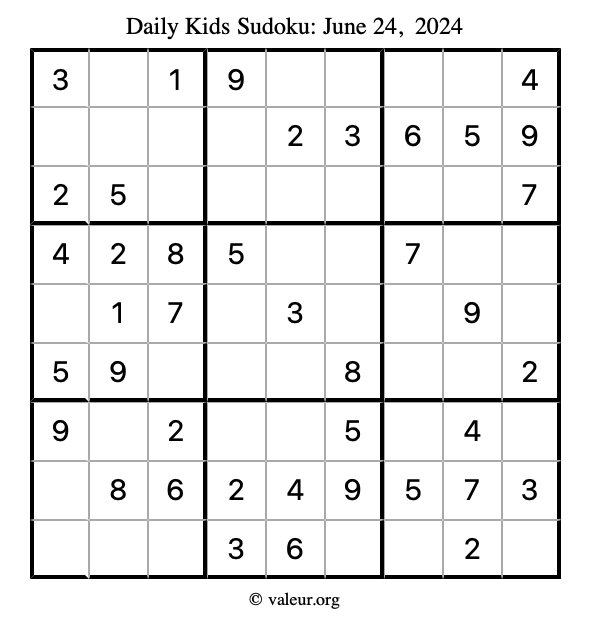 Daily Kids Sudoku: June 24, 2024

| | | | | | | | | |
|---|---|---|---|---|---|---|---|---|
| 3 | | 1 | 9 | | | | | 4 |
| | | | | 2 | 3 | 6 | 5 | 9 |
| 2 | 5 | | | | | | | 7 |
| 4 | 2 | 8 | 5 | | | 7 | | |
| | 1 | 7 | | 3 | | | 9 | |
| 5 | 9 | | | | 8 | | | 2 |
| 9 | | 2 | | | 5 | | 4 | |
| | 8 | 6 | 2 | 4 | 9 | 5 | 7 | 3 |
| | | | 3 | 6 | | | 2 | |

© valeur.org